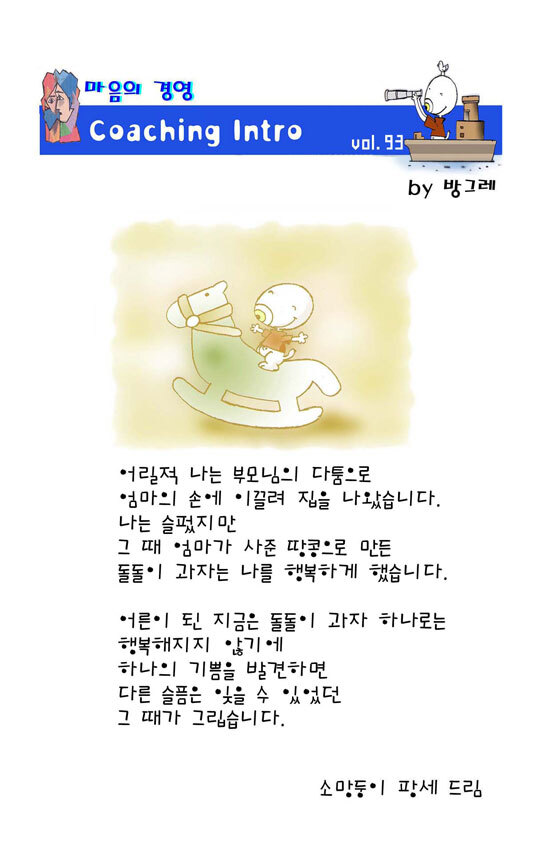 마음의 경영
Coaching Intro
vol. 93

by 방그레

어릴적 나는 부모님의 다툼으로
엄마의 손에 이끌려 집을 나왔습니다.
나는 슬펐지만
그 때 엄마가 사준 땅콩으로 만든
돌돌이 과자는 나를 행복하게 했습니다.

어른이 된 지금은 돌돌이 과자 하나로는
행복해지지 않기에
하나의 기쁨을 발견하면
다른 슬픔은 잊을 수 있었던
그 때가 그립습니다.

소망둥이 팡세 드림